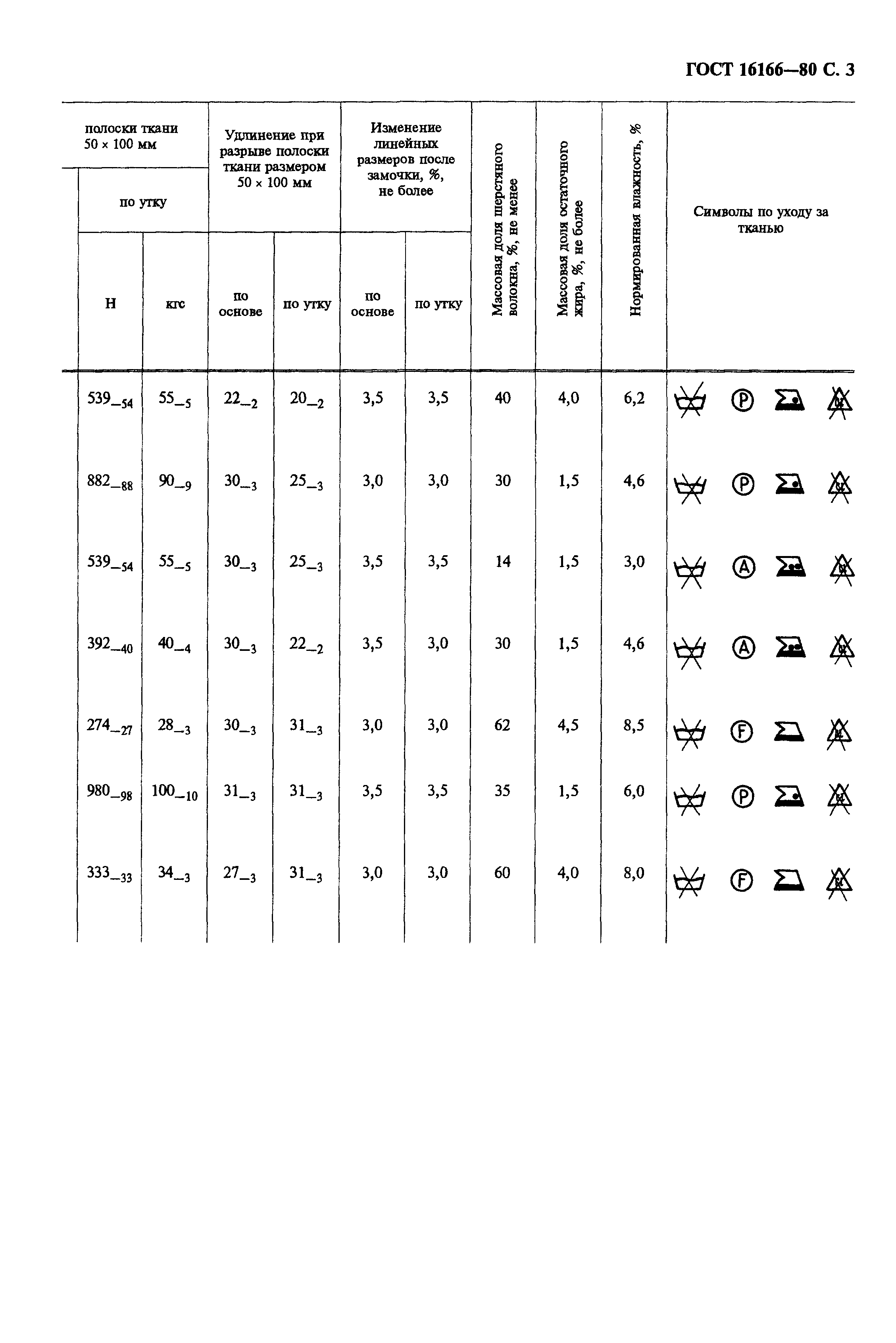 ГОСТ 16166—80 С. 3

| полоски ткани 50 × 100 мм по утку Н | полоски ткани 50 × 100 мм по утку кгс | Удлинение при разрыве полоски ткани размером 50 × 100 мм по основе | Удлинение при разрыве полоски ткани размером 50 × 100 мм по утку | Изменение линейных размеров после замочки, %, не более по основе | Изменение линейных размеров после замочки, %, не более по утку | Массовая доля шерстяного волокна, %, не менее | Массовая доля остаточного жира, %, не более | Нормированная влажность, % | Символы по уходу за тканью |
|---|---|---|---|---|---|---|---|---|---|
| $539_{-54}$ | $55_{-5}$ | $22_{-2}$ | $20_{-2}$ | 3,5 | 3,5 | 40 | 4,0 | 6,2 | Ⓟ |
| $882_{-88}$ | $90_{-9}$ | $30_{-3}$ | $25_{-3}$ | 3,0 | 3,0 | 30 | 1,5 | 4,6 | Ⓟ |
| $539_{-54}$ | $55_{-5}$ | $30_{-3}$ | $25_{-3}$ | 3,5 | 3,5 | 14 | 1,5 | 3,0 | Ⓐ |
| $392_{-40}$ | $40_{-4}$ | $30_{-3}$ | $22_{-2}$ | 3,5 | 3,0 | 30 | 1,5 | 4,6 | Ⓐ |
| $274_{-27}$ | $28_{-3}$ | $30_{-3}$ | $31_{-3}$ | 3,0 | 3,0 | 62 | 4,5 | 8,5 | Ⓕ |
| $980_{-98}$ | $100_{-10}$ | $31_{-3}$ | $31_{-3}$ | 3,5 | 3,5 | 35 | 1,5 | 6,0 | Ⓟ |
| $333_{-33}$ | $34_{-3}$ | $27_{-3}$ | $31_{-3}$ | 3,0 | 3,0 | 60 | 4,0 | 8,0 | Ⓕ |